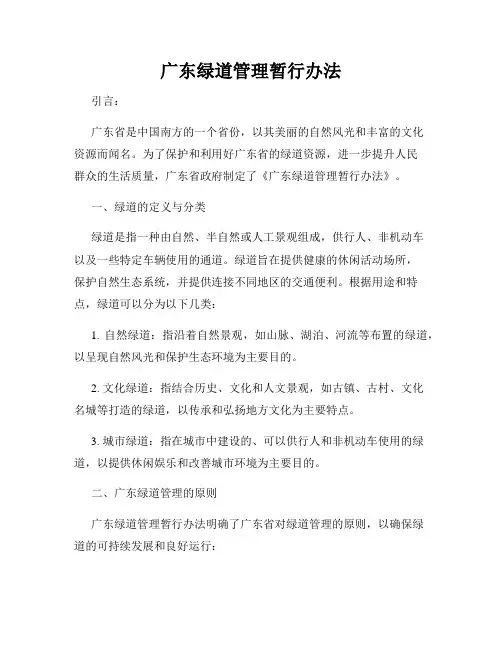 广东绿道管理暂行办法

引言：

广东省是中国南方的一个省份，以其美丽的自然风光和丰富的文化资源而闻名。为了保护和利用好广东省的绿道资源，进一步提升人民群众的生活质量，广东省政府制定了《广东绿道管理暂行办法》。

一、绿道的定义与分类

绿道是指一种由自然、半自然或人工景观组成，供行人、非机动车以及一些特定车辆使用的通道。绿道旨在提供健康的休闲活动场所，保护自然生态系统，并提供连接不同地区的交通便利。根据用途和特点，绿道可以分为以下几类：

1. 自然绿道：指沿着自然景观，如山脉、湖泊、河流等布置的绿道，以呈现自然风光和保护生态环境为主要目的。

2. 文化绿道：指结合历史、文化和人文景观，如古镇、古村、文化名城等打造的绿道，以传承和弘扬地方文化为主要特点。

3. 城市绿道：指在城市中建设的、可以供行人和非机动车使用的绿道，以提供休闲娱乐和改善城市环境为主要目的。

二、广东绿道管理的原则

广东绿道管理暂行办法明确了广东省对绿道管理的原则，以确保绿道的可持续发展和良好运行：